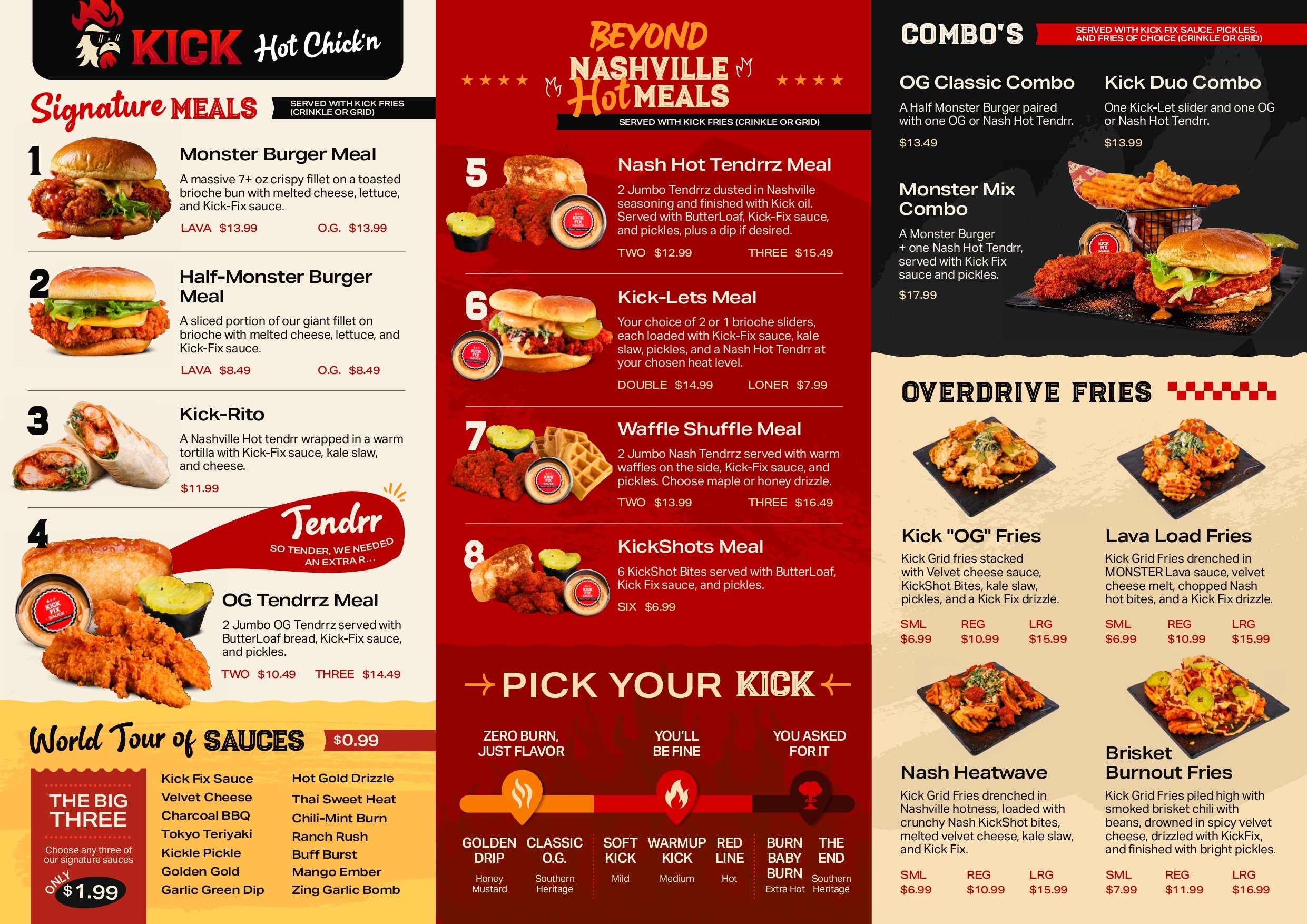 KICK Hot Chick'n

Signature MEALS
SERVED WITH KICK FRIES (CRINKLE OR GRID)

1
Monster Burger Meal
A massive 7+ oz crispy fillet on a toasted brioche bun with melted cheese, lettuce, and Kick-Fix sauce.
LAVA $13.99 O.G. $13.99

2
Half-Monster Burger Meal
A sliced portion of our giant fillet on brioche with melted cheese, lettuce, and Kick-Fix sauce.
LAVA $8.49 O.G. $8.49

3
Kick-Rito
A Nashville Hot tendrr wrapped in a warm tortilla with Kick-Fix sauce, kale slaw, and cheese.
$11.99

4
Tendrr
SO TENDER, WE NEEDED AN EXTRA R...
OG Tendrrz Meal
2 Jumbo OG Tendrrz served with ButterLoaf bread, Kick-Fix sauce, and pickles.
TWO $10.49 THREE $14.49

World Tour of SAUCES $0.99

THE BIG THREE
Choose any three of our signature sauces
ONLY $1.99

Kick Fix Sauce
Velvet Cheese
Charcoal BBQ
Tokyo Teriyaki
Kickle Pickle
Golden Gold
Garlic Green Dip
Hot Gold Drizzle
Thai Sweet Heat
Chili-Mint Burn
Ranch Rush
Buff Burst
Mango Ember
Zing Garlic Bomb

BEYOND NASHVILLE Hot MEALS
SERVED WITH KICK FRIES (CRINKLE OR GRID)

5
Nash Hot Tendrrz Meal
2 Jumbo Tendrrz dusted in Nashville seasoning and finished with Kick oil. Served with ButterLoaf, Kick-Fix sauce, and pickles, plus a dip if desired.
TWO $12.99 THREE $15.49

6
Kick-Lets Meal
Your choice of 2 or 1 brioche sliders, each loaded with Kick-Fix sauce, kale slaw, pickles, and a Nash Hot Tendrr at your chosen heat level.
DOUBLE $14.99 LONER $7.99

7
Waffle Shuffle Meal
2 Jumbo Nash Tendrrz served with warm waffles on the side, Kick-Fix sauce, and pickles. Choose maple or honey drizzle.
TWO $13.99 THREE $16.49

8
KickShots Meal
6 KickShot Bites served with ButterLoaf, Kick Fix sauce, and pickles.
SIX $6.99

PICK YOUR KICK

ZERO BURN, JUST FLAVOR
YOU'LL BE FINE
YOU ASKED FOR IT

GOLDEN DRIP
Honey Mustard
CLASSIC O.G.
Southern Heritage
SOFT KICK
Mild
WARMUP KICK
Medium
RED LINE
Hot
BURN BABY BURN
Extra Hot
THE END
Southern Heritage

COMBO'S
SERVED WITH KICK FIX SAUCE, PICKLES, AND FRIES OF CHOICE (CRINKLE OR GRID)

OG Classic Combo
A Half Monster Burger paired with one OG or Nash Hot Tendrr.
$13.49

Kick Duo Combo
One Kick-Let slider and one OG or Nash Hot Tendrr.
$13.99

Monster Mix Combo
A Monster Burger + one Nash Hot Tendrr, served with Kick Fix sauce and pickles.
$17.99

OVERDRIVE FRIES

Kick "OG" Fries
Kick Grid fries stacked with Velvet cheese sauce, KickShot Bites, kale slaw, pickles, and a Kick Fix drizzle.
SML $6.99 REG $10.99 LRG $15.99

Lava Load Fries
Kick Grid Fries drenched in MONSTER Lava sauce, velvet cheese melt, chopped Nash hot bites, and a Kick Fix drizzle.
SML $6.99 REG $10.99 LRG $15.99

Nash Heatwave
Kick Grid Fries drenched in Nashville hotness, loaded with crunchy Nash KickShot bites, melted velvet cheese, kale slaw, and Kick Fix.
SML $6.99 REG $10.99 LRG $15.99

Brisket Burnout Fries
Kick Grid Fries piled high with smoked brisket chili with beans, drowned in spicy velvet cheese, drizzled with KickFix, and finished with bright pickles.
SML $7.99 REG $11.99 LRG $16.99